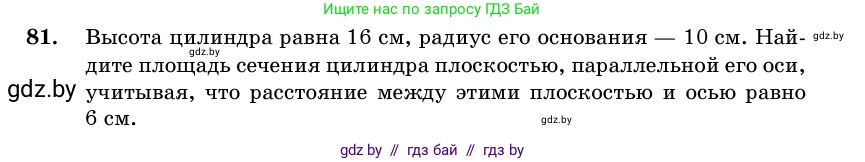 Ищите нас по запросу ГДЗ Бай

81. Высота цилиндра равна 16 см, радиус его основания — 10 см. Найдите площадь сечения цилиндра плоскостью, параллельной его оси, учитывая, что расстояние между этими плоскостью и осью равно 6 см.

gdz.by

gdz.by

gdz.by

gdz.by

gdz by // гдз бай // гдз by